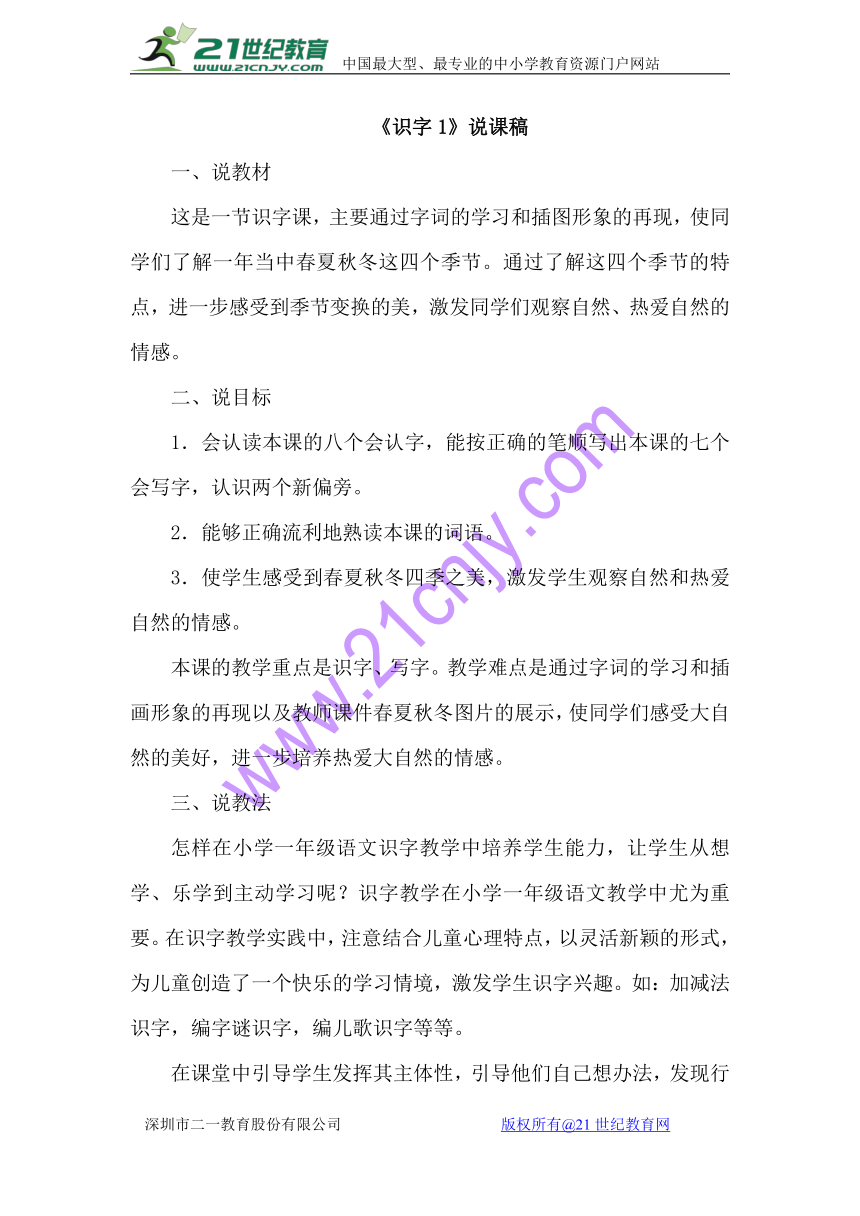 21世纪教育
www.21cnjy.com 中国最大型、最专业的中小学教育资源门户网站

《识字 1》说课稿

一、说教材

这是一节识字课，主要通过字词的学习和插图形象的再现，使同学们了解一年当中春夏秋冬这四个季节。通过了解这四个季节的特点，进一步感受到季节变换的美，激发同学们观察自然、热爱自然的情感。

二、说目标

1．会认读本课的八个会认字，能按正确的笔顺写出本课的七个会写字，认识两个新偏旁。

2．能够正确流利地熟读本课的词语。

3．使学生感受到春夏秋冬四季之美，激发学生观察自然和热爱自然的情感。

本课的教学重点是识字、写字。教学难点是通过字词的学习和插画形象的再现以及教师课件春夏秋冬图片的展示，使同学们感受大自然的美好，进一步培养热爱大自然的情感。

三、说教法

怎样在小学一年级语文识字教学中培养学生能力，让学生从想学、乐学到主动学习呢？识字教学在小学一年级语文教学中尤为重要。在识字教学实践中，注意结合儿童心理特点，以灵活新颖的形式，为儿童创造了一个快乐的学习情境，激发学生识字兴趣。如：加减法识字，编字谜识字，编儿歌识字等等。

在课堂中引导学生发挥其主体性，引导他们自己想办法，发现行

www.21cnjy.com

深圳市二一教育股份有限公司 版权所有@21 世纪教育网